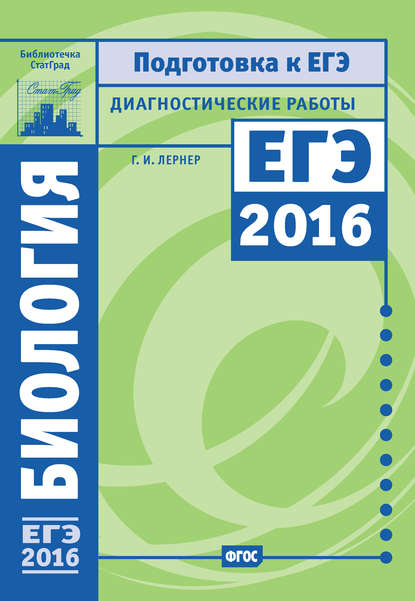 Библиотечка СтатГрад

СтатГрад

Подготовка к ЕГЭ

ДИАГНОСТИЧЕСКИЕ РАБОТЫ

Г. И. ЛЕРНЕР

ЕГЭ 2016

БИОЛОГИЯ

ЕГЭ 2016

ФГОС